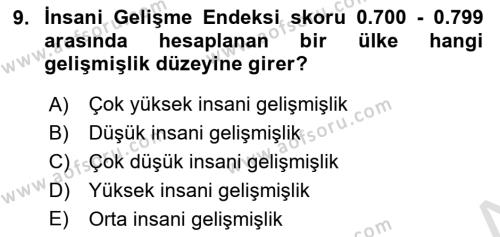 9. İnsani Gelişme Endeksi skoru 0.700 - 0.799 arasında hesaplanan bir ülke hangi gelişmişlik düzeyine girer?

A) Çok yüksek insani gelişmişlik
B) Düşük insani gelişmişlik
C) Çok düşük insani gelişmişlik
D) Yüksek insani gelişmişlik
E) Orta insani gelişmişlik

www.aofsoru.com